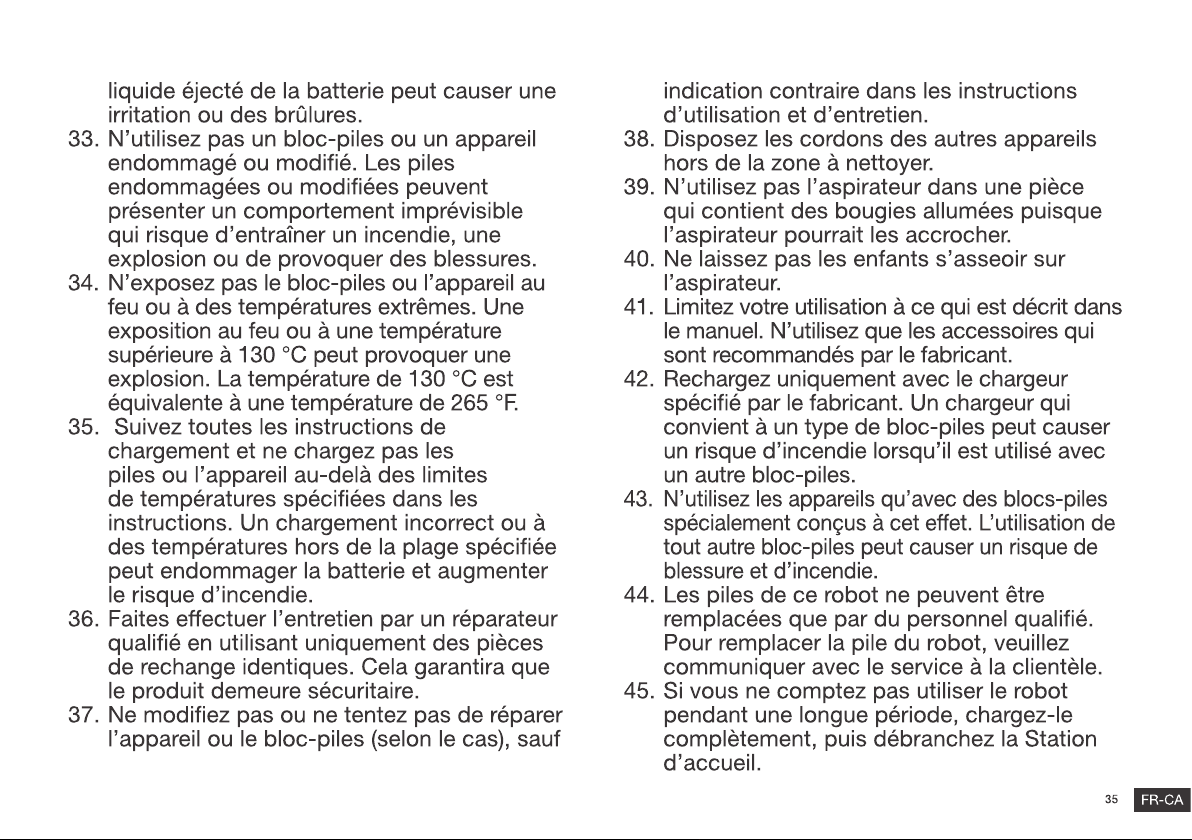 liquide éjecté de la batterie peut causer une irritation ou des brûlures.

33. N'utilisez pas un bloc-piles ou un appareil endommagé ou modifié. Les piles endommagées ou modifiées peuvent présenter un comportement imprévisible qui risque d'entraîner un incendie, une explosion ou de provoquer des blessures.

34. N'exposez pas le bloc-piles ou l'appareil au feu ou à des températures extrêmes. Une exposition au feu ou à une température supérieure à 130 °C peut provoquer une explosion. La température de 130 °C est équivalente à une température de 265 °F.

35. Suivez toutes les instructions de chargement et ne chargez pas les piles ou l'appareil au-delà des limites de températures spécifiées dans les instructions. Un chargement incorrect ou à des températures hors de la plage spécifiée peut endommager la batterie et augmenter le risque d'incendie.

36. Faites effectuer l'entretien par un réparateur qualifié en utilisant uniquement des pièces de rechange identiques. Cela garantira que le produit demeure sécuritaire.

37. Ne modifiez pas ou ne tentez pas de réparer l'appareil ou le bloc-piles (selon le cas), sauf indication contraire dans les instructions d'utilisation et d'entretien.

38. Disposez les cordons des autres appareils hors de la zone à nettoyer.

39. N'utilisez pas l'aspirateur dans une pièce qui contient des bougies allumées puisque l'aspirateur pourrait les accrocher.

40. Ne laissez pas les enfants s'asseoir sur l'aspirateur.

41. Limitez votre utilisation à ce qui est décrit dans le manuel. N'utilisez que les accessoires qui sont recommandés par le fabricant.

42. Rechargez uniquement avec le chargeur spécifié par le fabricant. Un chargeur qui convient à un type de bloc-piles peut causer un risque d'incendie lorsqu'il est utilisé avec un autre bloc-piles.

43. N'utilisez les appareils qu'avec des blocs-piles spécialement conçus à cet effet. L'utilisation de tout autre bloc-piles peut causer un risque de blessure et d'incendie.

44. Les piles de ce robot ne peuvent être remplacées que par du personnel qualifié. Pour remplacer la pile du robot, veuillez communiquer avec le service à la clientèle.

45. Si vous ne comptez pas utiliser le robot pendant une longue période, chargez-le complètement, puis débranchez la Station d'accueil.

35 FR-CA